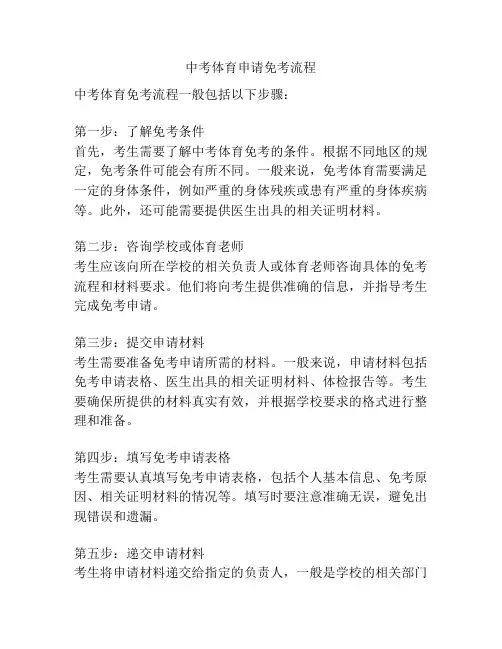 中考体育申请免考流程

中考体育免考流程一般包括以下步骤：

第一步：了解免考条件
首先，考生需要了解中考体育免考的条件。根据不同地区的规定，免考条件可能会有所不同。一般来说，免考体育需要满足一定的身体条件，例如严重的身体残疾或患有严重的身体疾病等。此外，还可能需要提供医生出具的相关证明材料。

第二步：咨询学校或体育老师
考生应该向所在学校的相关负责人或体育老师咨询具体的免考流程和材料要求。他们将向考生提供准确的信息，并指导考生完成免考申请。

第三步：提交申请材料
考生需要准备免考申请所需的材料。一般来说，申请材料包括免考申请表格、医生出具的相关证明材料、体检报告等。考生要确保所提供的材料真实有效，并根据学校要求的格式进行整理和准备。

第四步：填写免考申请表格
考生需要认真填写免考申请表格，包括个人基本信息、免考原因、相关证明材料的情况等。填写时要注意准确无误，避免出现错误和遗漏。

第五步：递交申请材料
考生将申请材料递交给指定的负责人，一般是学校的相关部门